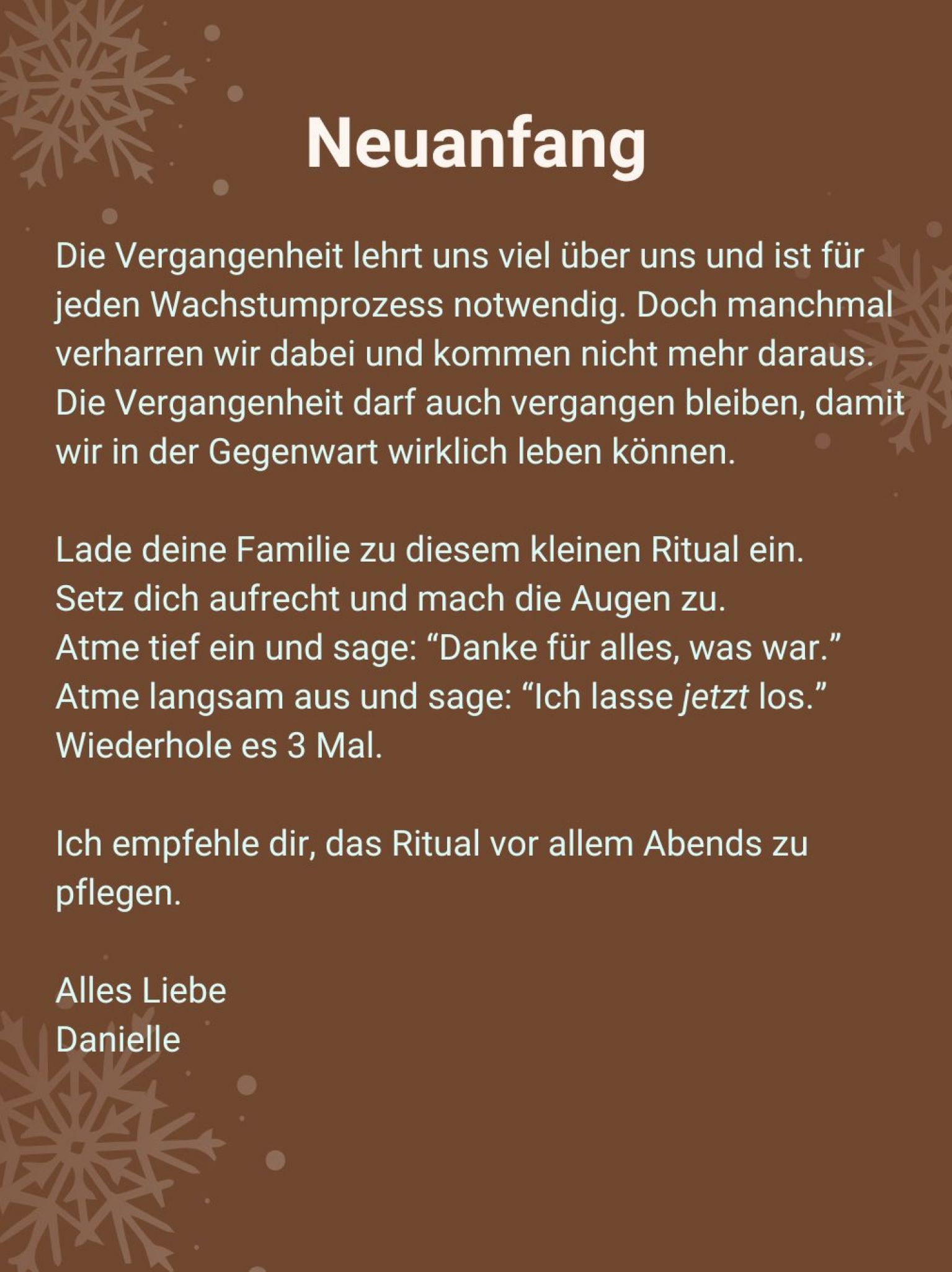 Neuanfang

Die Vergangenheit lehrt uns viel über uns und ist für jeden Wachstumprozess notwendig. Doch manchmal verharren wir dabei und kommen nicht mehr daraus. Die Vergangenheit darf auch vergangen bleiben, damit wir in der Gegenwart wirklich leben können.

Lade deine Familie zu diesem kleinen Ritual ein.
Setz dich aufrecht und mach die Augen zu.
Atme tief ein und sage: "Danke für alles, was war."
Atme langsam aus und sage: "Ich lasse jetzt los."
Wiederhole es 3 Mal.

Ich empfehle dir, das Ritual vor allem Abends zu pflegen.

Alles Liebe
Danielle